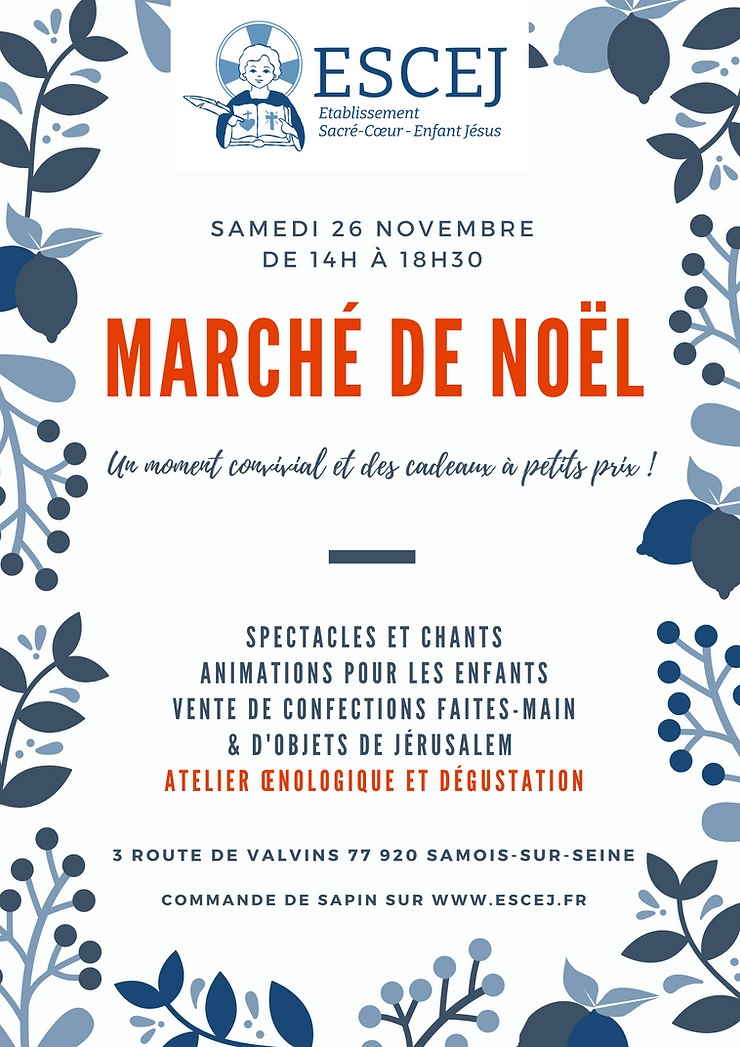 ESCEJ
Etablissement
Sacré-Cœur - Enfant Jésus

SAMEDI 26 NOVEMBRE
DE 14H À 18H30

MARCHÉ DE NOËL

Un moment convivial et des cadeaux à petits prix !

SPECTACLES ET CHANTS
ANIMATIONS POUR LES ENFANTS
VENTE DE CONFECTIONS FAITES-MAIN
& D'OBJETS DE JÉRUSALEM
ATELIER ŒNOLOGIQUE ET DÉGUSTATION

3 ROUTE DE VALVINS 77 920 SAMOIS-SUR-SEINE

COMMANDE DE SAPIN SUR WWW.ESCEJ.FR